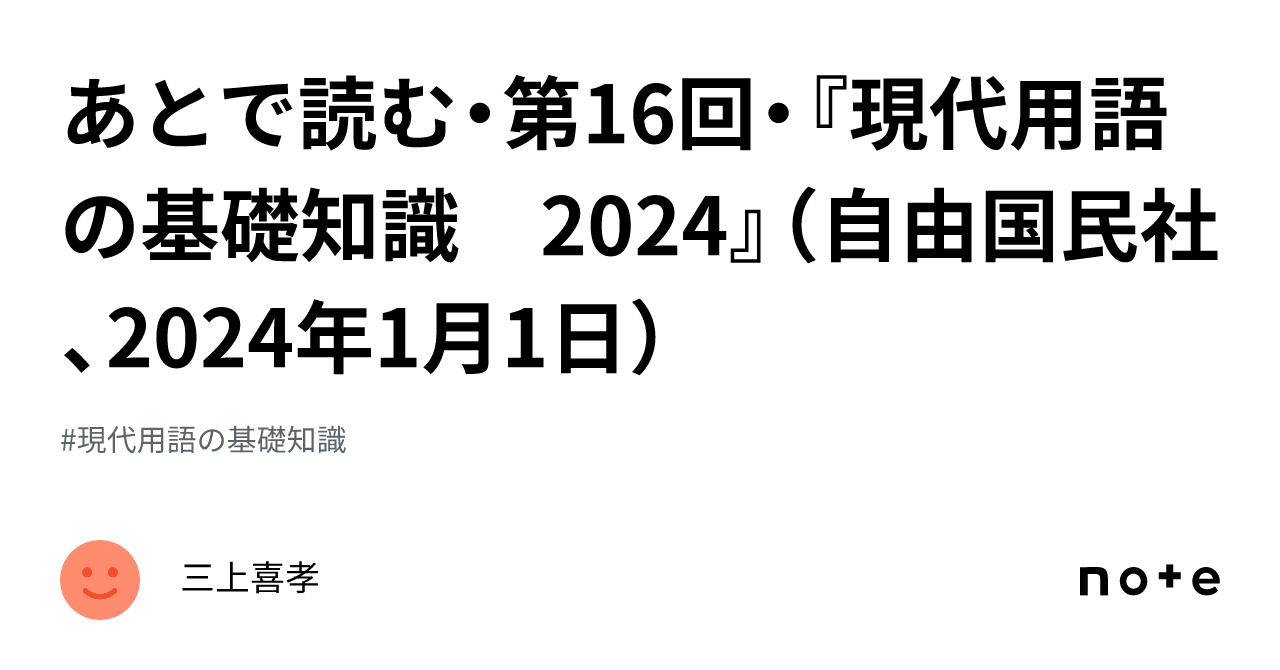 あとで読む・第16回・『現代用語の基礎知識　2024』（自由国民社、2024年1月1日）

#現代用語の基礎知識

三上喜孝

note